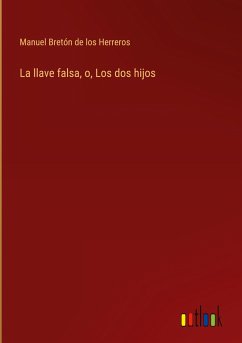 Manuel Bretón de los Herreros

La llave falsa, o, Los dos hijos

outlook